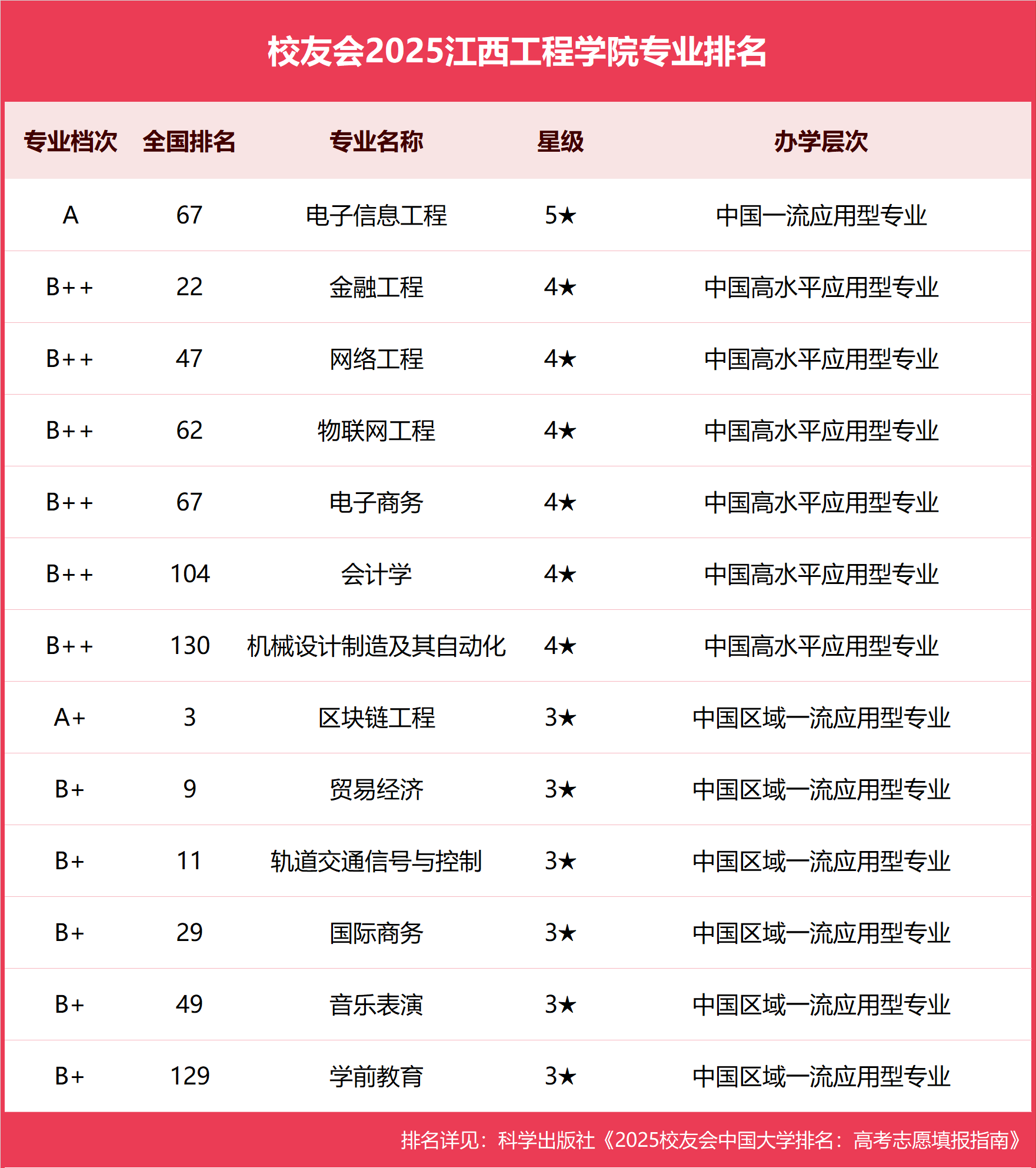 校友会2025江西工程学院专业排名

| 专业档次 | 全国排名 | 专业名称 | 星级 | 办学层次 |
|---|---|---|---|---|
| A | 67 | 电子信息工程 | 5★ | 中国一流应用型专业 |
| B++ | 22 | 金融工程 | 4★ | 中国高水平应用型专业 |
| B++ | 47 | 网络工程 | 4★ | 中国高水平应用型专业 |
| B++ | 62 | 物联网工程 | 4★ | 中国高水平应用型专业 |
| B++ | 67 | 电子商务 | 4★ | 中国高水平应用型专业 |
| B++ | 104 | 会计学 | 4★ | 中国高水平应用型专业 |
| B++ | 130 | 机械设计制造及其自动化 | 4★ | 中国高水平应用型专业 |
| A+ | 3 | 区块链工程 | 3★ | 中国区域一流应用型专业 |
| B+ | 9 | 贸易经济 | 3★ | 中国区域一流应用型专业 |
| B+ | 11 | 轨道交通信号与控制 | 3★ | 中国区域一流应用型专业 |
| B+ | 29 | 国际商务 | 3★ | 中国区域一流应用型专业 |
| B+ | 49 | 音乐表演 | 3★ | 中国区域一流应用型专业 |
| B+ | 129 | 学前教育 | 3★ | 中国区域一流应用型专业 |

排名详见：科学出版社《2025校友会中国大学排名：高考志愿填报指南》